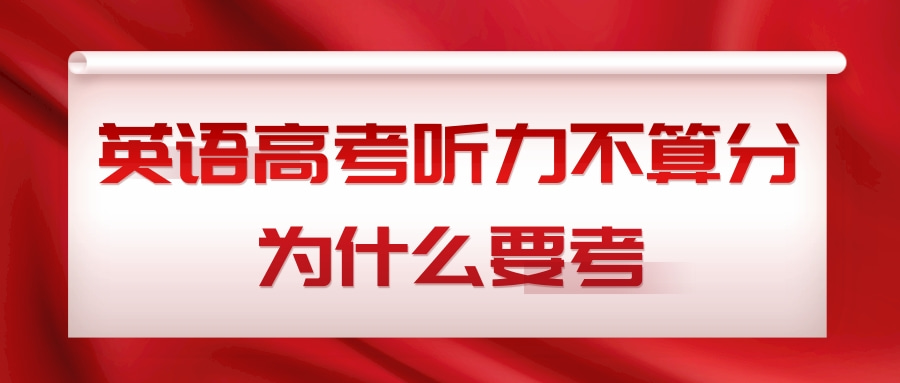 英语高考听力不算分
为什么要考